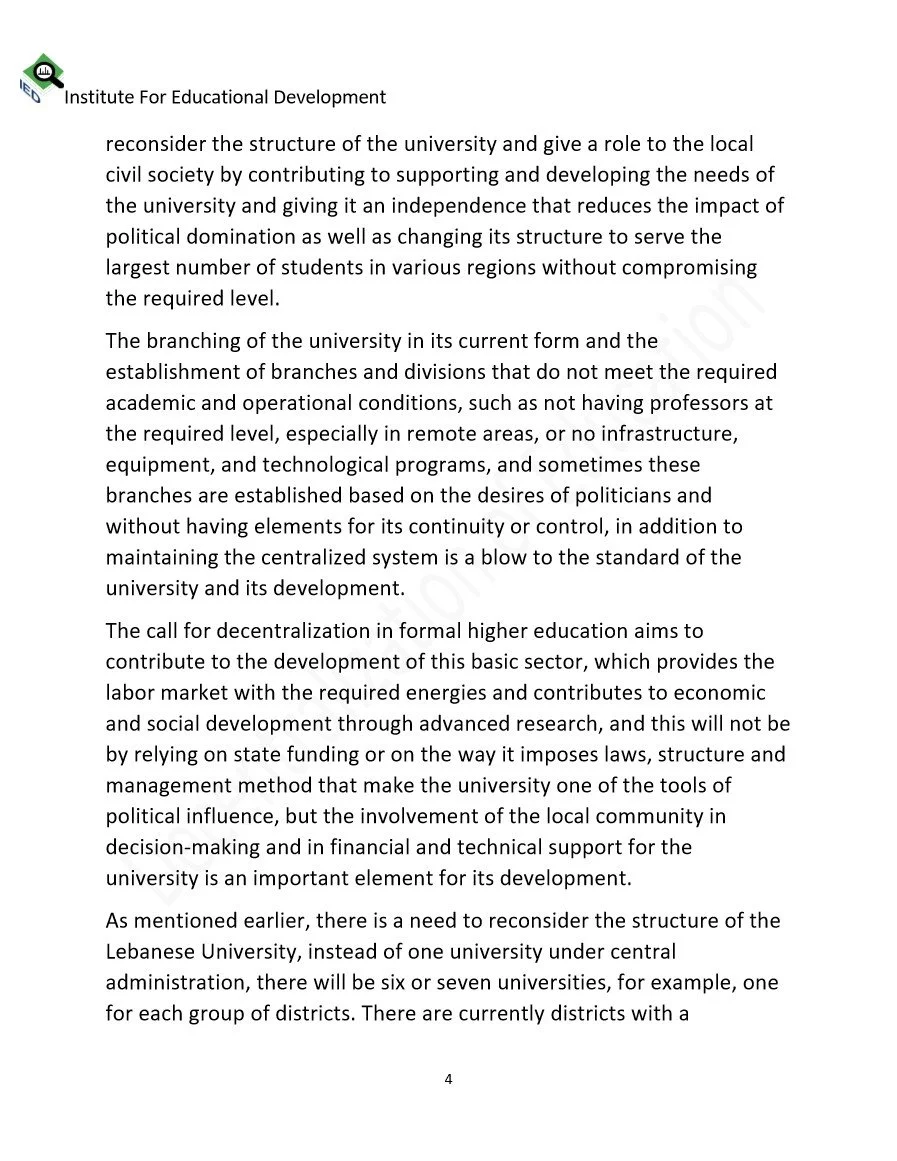 IED Institute For Educational Development

reconsider the structure of the university and give a role to the local civil society by contributing to supporting and developing the needs of the university and giving it an independence that reduces the impact of political domination as well as changing its structure to serve the largest number of students in various regions without compromising the required level.

The branching of the university in its current form and the establishment of branches and divisions that do not meet the required academic and operational conditions, such as not having professors at the required level, especially in remote areas, or no infrastructure, equipment, and technological programs, and sometimes these branches are established based on the desires of politicians and without having elements for its continuity or control, in addition to maintaining the centralized system is a blow to the standard of the university and its development.

The call for decentralization in formal higher education aims to contribute to the development of this basic sector, which provides the labor market with the required energies and contributes to economic and social development through advanced research, and this will not be by relying on state funding or on the way it imposes laws, structure and management method that make the university one of the tools of political influence, but the involvement of the local community in decision-making and in financial and technical support for the university is an important element for its development.

As mentioned earlier, there is a need to reconsider the structure of the Lebanese University, instead of one university under central administration, there will be six or seven universities, for example, one for each group of districts. There are currently districts with a

4